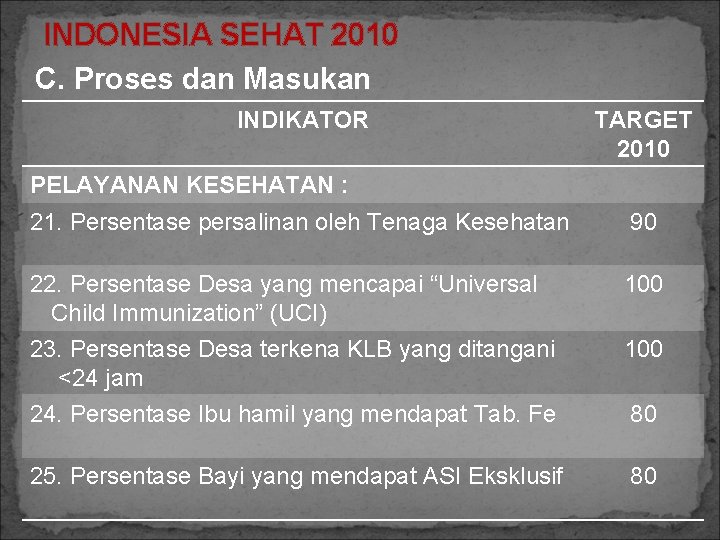 INDONESIA SEHAT 2010

C. Proses dan Masukan

| INDIKATOR | TARGET 2010 |
|---|---|
| PELAYANAN KESEHATAN : | |
| 21. Persentase persalinan oleh Tenaga Kesehatan | 90 |
| 22. Persentase Desa yang mencapai “Universal Child Immunization” (UCI) | 100 |
| 23. Persentase Desa terkena KLB yang ditangani <24 jam | 100 |
| 24. Persentase Ibu hamil yang mendapat Tab. Fe | 80 |
| 25. Persentase Bayi yang mendapat ASI Eksklusif | 80 |